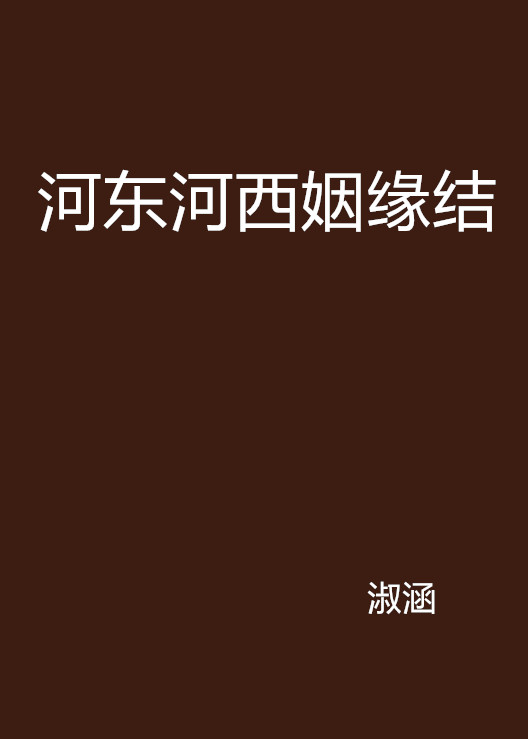 河东河西姻缘结

淑涵